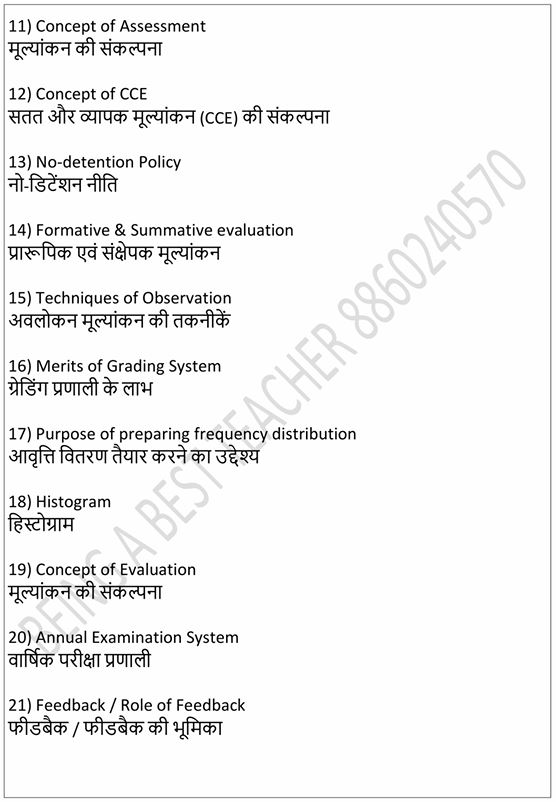 11) Concept of Assessment
मूल्यांकन की संकल्पना

12) Concept of CCE
सतत और व्यापक मूल्यांकन (CCE) की संकल्पना

13) No-detention Policy
नो-डिटेंशन नीति

14) Formative & Summative evaluation
प्रारूपिक एवं संक्षेपक मूल्यांकन

15) Techniques of Observation
अवलोकन मूल्यांकन की तकनीकें

16) Merits of Grading System
ग्रेडिंग प्रणाली के लाभ

17) Purpose of preparing frequency distribution
आवृत्ति वितरण तैयार करने का उद्देश्य

18) Histogram
हिस्टोग्राम

19) Concept of Evaluation
मूल्यांकन की संकल्पना

20) Annual Examination System
वार्षिक परीक्षा प्रणाली

21) Feedback / Role of Feedback
फीडबैक / फीडबैक की भूमिका

BEING A BEST TEACHER 8860240570